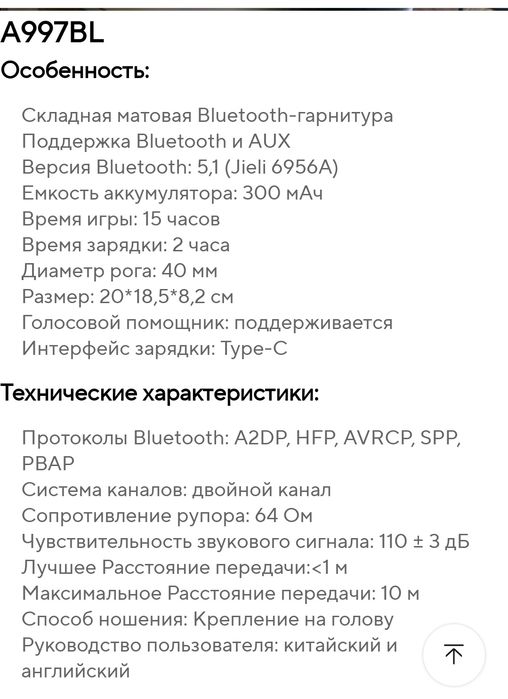 A997BL

Особенность:

Складная матовая Bluetooth-гарнитура
Поддержка Bluetooth и AUX
Версия Bluetooth: 5,1 (Jieli 6956A)
Емкость аккумулятора: 300 мАч
Время игры: 15 часов
Время зарядки: 2 часа
Диаметр рога: 40 мм
Размер: 20*18,5*8,2 см
Голосовой помощник: поддерживается
Интерфейс зарядки: Type-C

Технические характеристики:

Протоколы Bluetooth: A2DP, HFP, AVRCP, SPP, PBAP
Система каналов: двойной канал
Сопротивление рупора: 64 Ом
Чувствительность звукового сигнала: 110 ± 3 дБ
Лучшее Расстояние передачи:<1 м
Максимальное Расстояние передачи: 10 м
Способ ношения: Крепление на голову
Руководство пользователя: китайский и английский